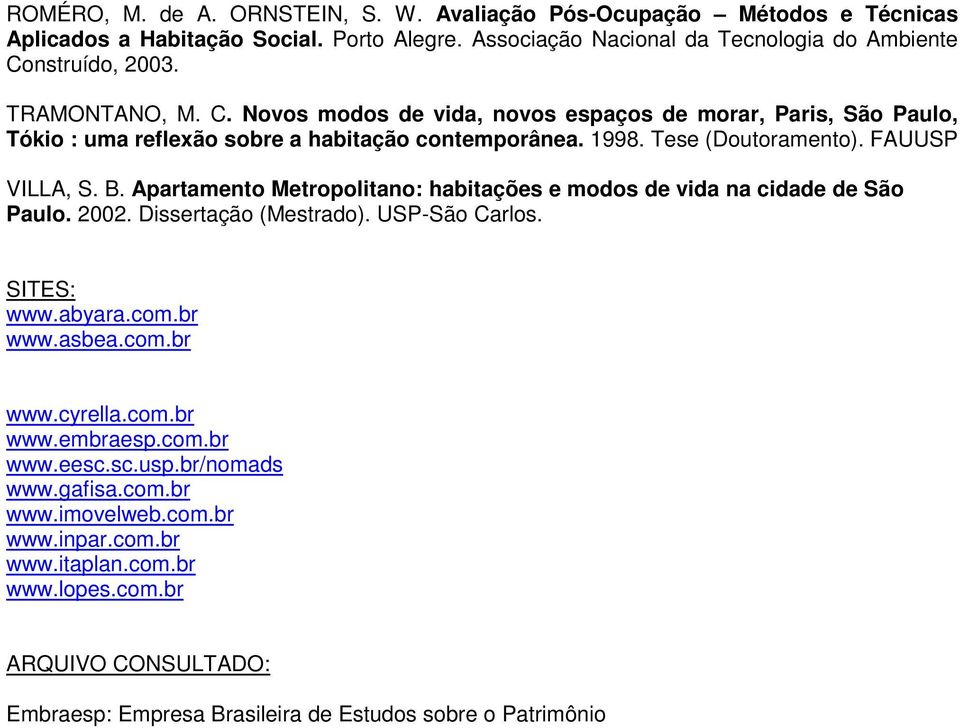 ROMÉRO, M. de A. ORNSTEIN, S. W. Avaliação Pós-Ocupação – Métodos e Técnicas Aplicados a Habitação Social. Porto Alegre. Associação Nacional da Tecnologia do Ambiente Construído, 2003.

TRAMONTANO, M. C. Novos modos de vida, novos espaços de morar, Paris, São Paulo, Tókio : uma reflexão sobre a habitação contemporânea. 1998. Tese (Doutoramento). FAUUSP

VILLA, S. B. Apartamento Metropolitano: habitações e modos de vida na cidade de São Paulo. 2002. Dissertação (Mestrado). USP-São Carlos.

SITES:
www.abyara.com.br
www.asbea.com.br

www.cyrella.com.br
www.embraesp.com.br
www.eesc.sc.usp.br/nomads
www.gafisa.com.br
www.imovelweb.com.br
www.inpar.com.br
www.itaplan.com.br
www.lopes.com.br

ARQUIVO CONSULTADO:

Embraesp: Empresa Brasileira de Estudos sobre o Patrimônio